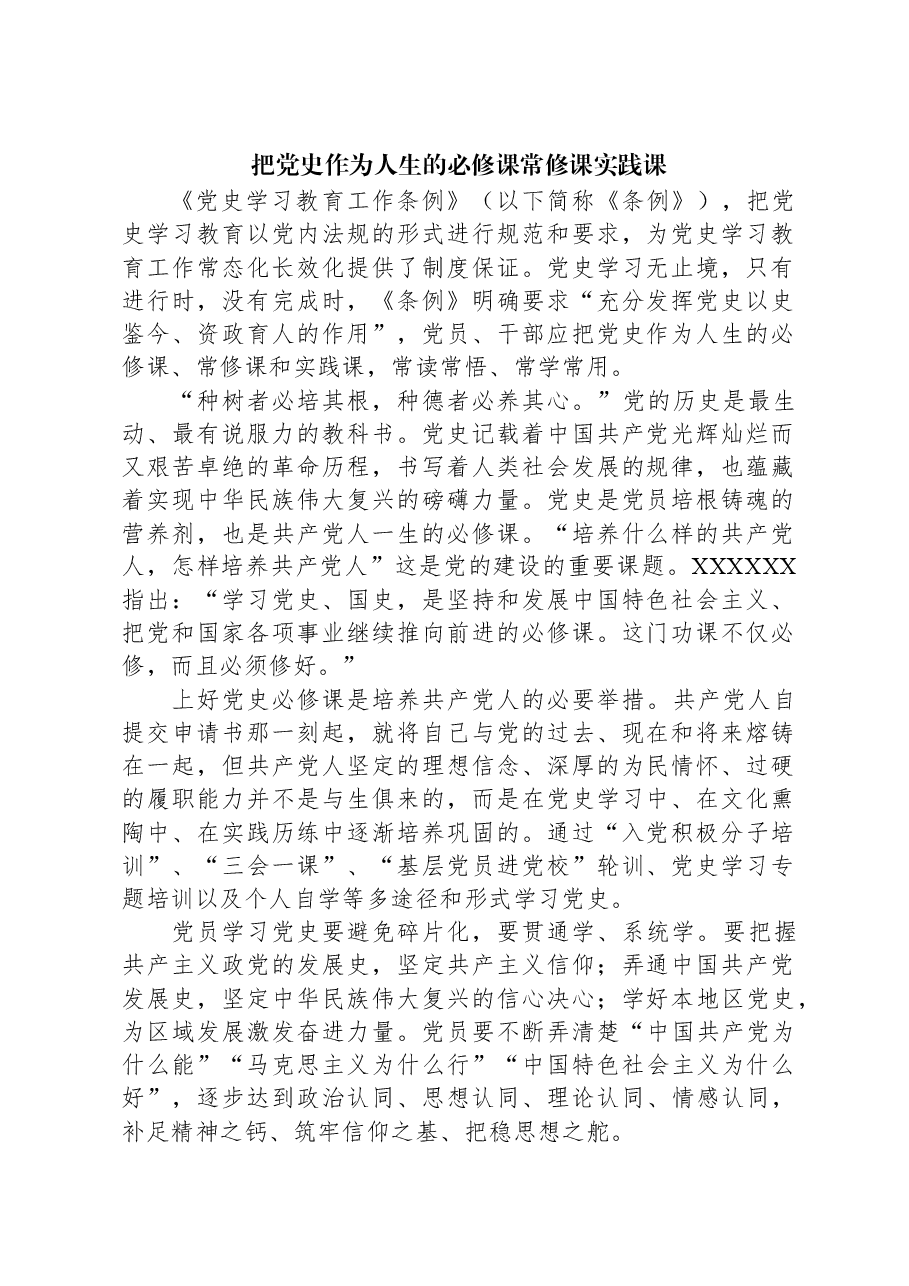 把党史作为人生的必修课常修课实践课

《党史学习教育工作条例》（以下简称《条例》），把党史学习教育以党内法规的形式进行规范和要求，为党史学习教育工作常态化长效化提供了制度保证。党史学习无止境，只有进行时，没有完成时，《条例》明确要求“充分发挥党史以史鉴今、资政育人的作用”，党员、干部应把党史作为人生的必修课、常修课和实践课，常读常悟、常学常用。

“种树者必培其根，种德者必养其心。”党的历史是最生动、最有说服力的教科书。党史记载着中国共产党光辉灿烂而又艰苦卓绝的革命历程，书写着人类社会发展的规律，也蕴藏着实现中华民族伟大复兴的磅礴力量。党史是党员培根铸魂的营养剂，也是共产党人一生的必修课。“培养什么样的共产党人，怎样培养共产党人”这是党的建设的重要课题。XXXXXX指出：“学习党史、国史，是坚持和发展中国特色社会主义、把党和国家各项事业继续推向前进的必修课。这门功课不仅必修，而且必须修好。”

上好党史必修课是培养共产党人的必要举措。共产党人自提交申请书那一刻起，就将自己与党的过去、现在和将来熔铸在一起，但共产党人坚定的理想信念、深厚的为民情怀、过硬的履职能力并不是与生俱来的，而是在党史学习中、在文化熏陶中、在实践历练中逐渐培养巩固的。通过“入党积极分子培训”、“三会一课”、“基层党员进党校”轮训、党史学习专题培训以及个人自学等多途径和形式学习党史。

党员学习党史要避免碎片化，要贯通学、系统学。要把握共产主义政党的发展史，坚定共产主义信仰；弄通中国共产党发展史，坚定中华民族伟大复兴的信心决心；学好本地区党史，为区域发展激发奋进力量。党员要不断弄清楚“中国共产党为什么能”“马克思主义为什么行”“中国特色社会主义为什么好”，逐步达到政治认同、思想认同、理论认同、情感认同，补足精神之钙、筑牢信仰之基、把稳思想之舵。